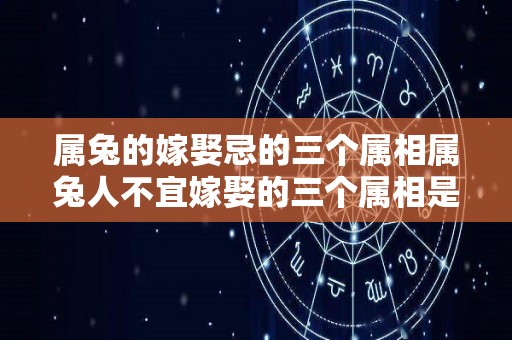 属兔的嫁娶忌的三个属相属兔人不宜嫁娶的三个属相是